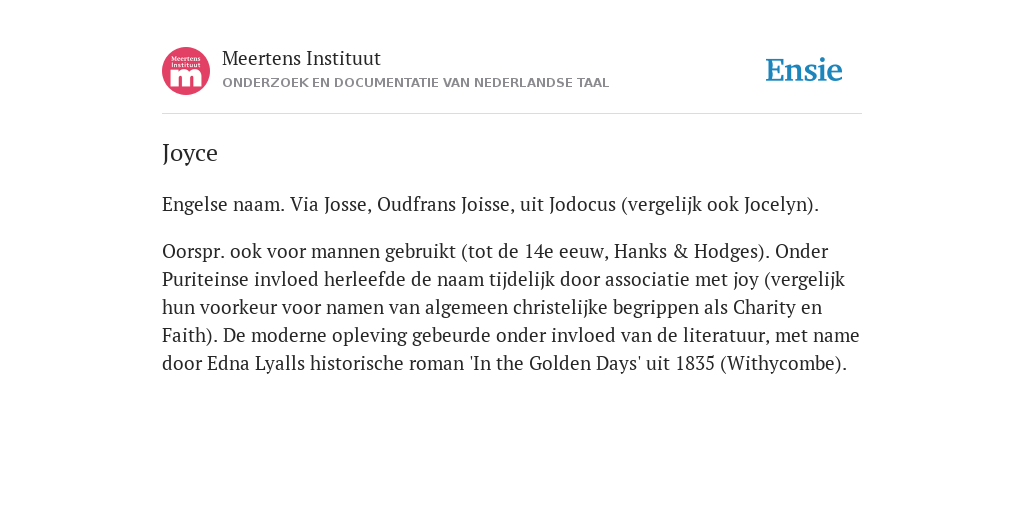 Meertens Instituut
m

Meertens Instituut
ONDERZOEK EN DOCUMENTATIE VAN NEDERLANDSE TAAL

Ensie

Joyce

Engelse naam. Via Josse, Oudfrans Joisse, uit Jodocus (vergelijk ook Jocelyn).

Oorspr. ook voor mannen gebruikt (tot de 14e eeuw, Hanks & Hodges). Onder Puriteinse invloed herleefde de naam tijdelijk door associatie met joy (vergelijk hun voorkeur voor namen van algemeen christelijke begrippen als Charity en Faith). De moderne opleving gebeurde onder invloed van de literatuur, met name door Edna Lyalls historische roman 'In the Golden Days' uit 1835 (Withycombe).